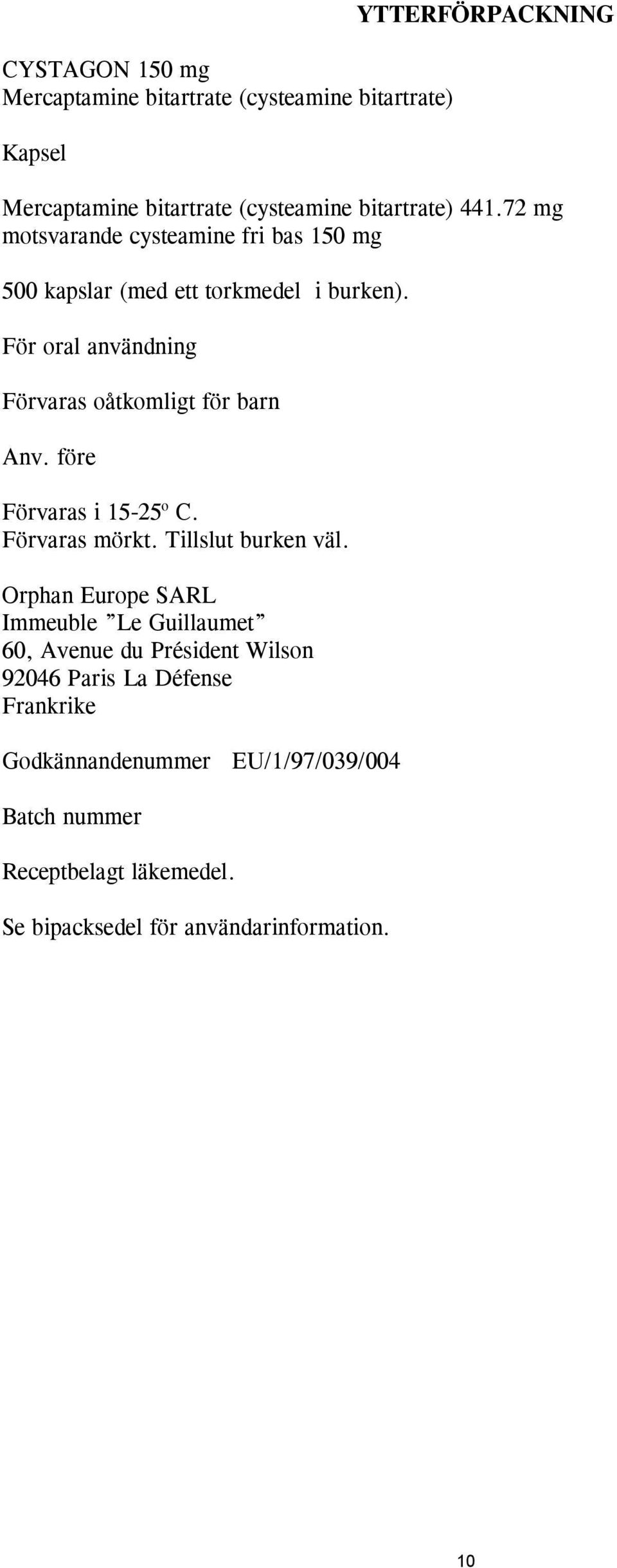 YTTERFÖRPACKNING

CYSTAGON 150 mg
Mercaptamine bitartrate (cysteamine bitartrate)

Kapsel

Mercaptamine bitartrate (cysteamine bitartrate) 441.72 mg motsvarande cysteamine fri bas 150 mg

500 kapslar (med ett torkmedel i burken).

För oral användning

Förvaras oåtkomligt för barn

Anv. före

Förvaras i 15-25º C.
Förvaras mörkt. Tillslut burken väl.

Orphan Europe SARL
Immeuble ”Le Guillaumet”
60, Avenue du Président Wilson
92046 Paris La Défense
Frankrike

Godkännandenummer EU/1/97/039/004

Batch nummer

Receptbelagt läkemedel.

Se bipacksedel för användarinformation.

10